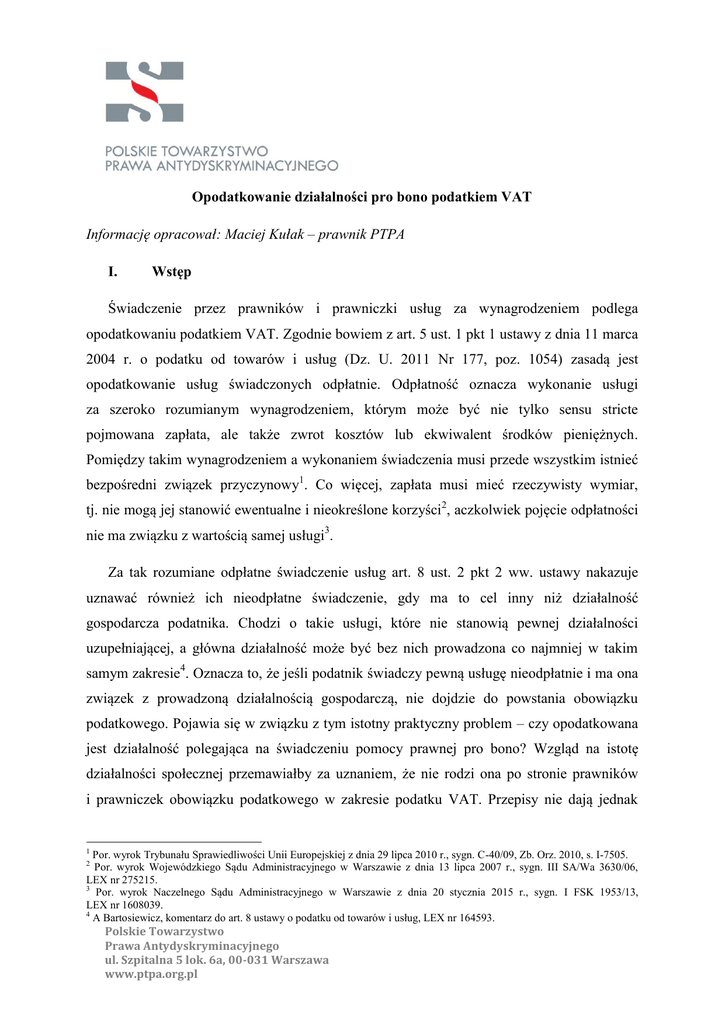 POLSKIE TOWARZYSTWO
PRAWA ANTYDYSKRYMINACYJNEGO

Opodatkowanie działalności pro bono podatkiem VAT

Informację opracował: Maciej Kułak – prawnik PTPA

I. Wstęp

Świadczenie przez prawników i prawniczki usług za wynagrodzeniem podlega opodatkowaniu podatkiem VAT. Zgodnie bowiem z art. 5 ust. 1 pkt 1 ustawy z dnia 11 marca 2004 r. o podatku od towarów i usług (Dz. U. 2011 Nr 177, poz. 1054) zasadą jest opodatkowanie usług świadczonych odpłatnie. Odpłatność oznacza wykonanie usługi za szeroko rozumianym wynagrodzeniem, którym może być nie tylko sensu stricte pojmowana zapłata, ale także zwrot kosztów lub ekwiwalent środków pieniężnych. Pomiędzy takim wynagrodzeniem a wykonaniem świadczenia musi przede wszystkim istnieć bezpośredni związek przyczynowy$^1$. Co więcej, zapłata musi mieć rzeczywisty wymiar, tj. nie mogą jej stanowić ewentualne i nieokreślone korzyści$^2$, aczkolwiek pojęcie odpłatności nie ma związku z wartością samej usługi$^3$.

Za tak rozumiane odpłatne świadczenie usług art. 8 ust. 2 pkt 2 ww. ustawy nakazuje uznawać również ich nieodpłatne świadczenie, gdy ma to cel inny niż działalność gospodarcza podatnika. Chodzi o takie usługi, które nie stanowią pewnej działalności uzupełniającej, a główna działalność może być bez nich prowadzona co najmniej w takim samym zakresie$^4$. Oznacza to, że jeśli podatnik świadczy pewną usługę nieodpłatnie i ma ona związek z prowadzoną działalnością gospodarczą, nie dojdzie do powstania obowiązku podatkowego. Pojawia się w związku z tym istotny praktyczny problem – czy opodatkowana jest działalność polegająca na świadczeniu pomocy prawnej pro bono? Wzgląd na istotę działalności społecznej przemawiałby za uznaniem, że nie rodzi ona po stronie prawników i prawniczek obowiązku podatkowego w zakresie podatku VAT. Przepisy nie dają jednak

$^1$ Por. wyrok Trybunału Sprawiedliwości Unii Europejskiej z dnia 29 lipca 2010 r., sygn. C-40/09, Zb. Orz. 2010, s. I-7505.
$^2$ Por. wyrok Wojewódzkiego Sądu Administracyjnego w Warszawie z dnia 13 lipca 2007 r., sygn. III SA/Wa 3630/06, LEX nr 275215.
$^3$ Por. wyrok Naczelnego Sądu Administracyjnego w Warszawie z dnia 20 stycznia 2015 r., sygn. I FSK 1953/13, LEX nr 1608039.
$^4$ A Bartosiewicz, komentarz do art. 8 ustawy o podatku od towarów i usług, LEX nr 164593.

Polskie Towarzystwo
Prawa Antydyskryminacyjnego
ul. Szpitalna 5 lok. 6a, 00-031 Warszawa
www.ptpa.org.pl